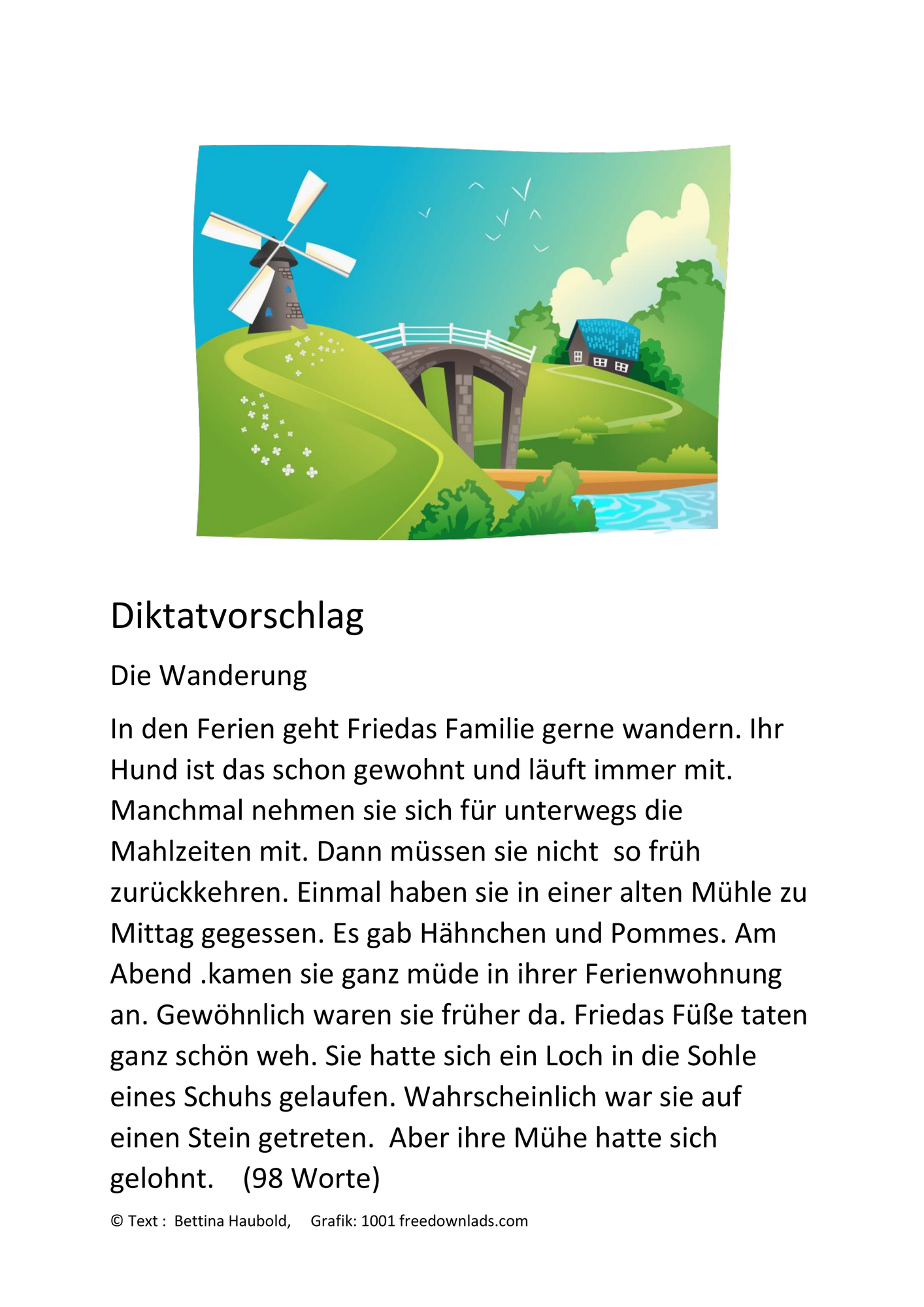 Diktatvorschlag

Die Wanderung

In den Ferien geht Friedas Familie gerne wandern. Ihr Hund ist das schon gewohnt und läuft immer mit. Manchmal nehmen sie sich für unterwegs die Mahlzeiten mit. Dann müssen sie nicht  so früh zurückkehren. Einmal haben sie in einer alten Mühle zu Mittag gegessen. Es gab Hähnchen und Pommes. Am Abend .kamen sie ganz müde in ihrer Ferienwohnung an. Gewöhnlich waren sie früher da. Friedas Füße taten ganz schön weh. Sie hatte sich ein Loch in die Sohle eines Schuhs gelaufen. Wahrscheinlich war sie auf einen Stein getreten.  Aber ihre Mühe hatte sich gelohnt.    (98 Worte)

© Text :  Bettina Haubold,     Grafik: 1001 freedownlads.com